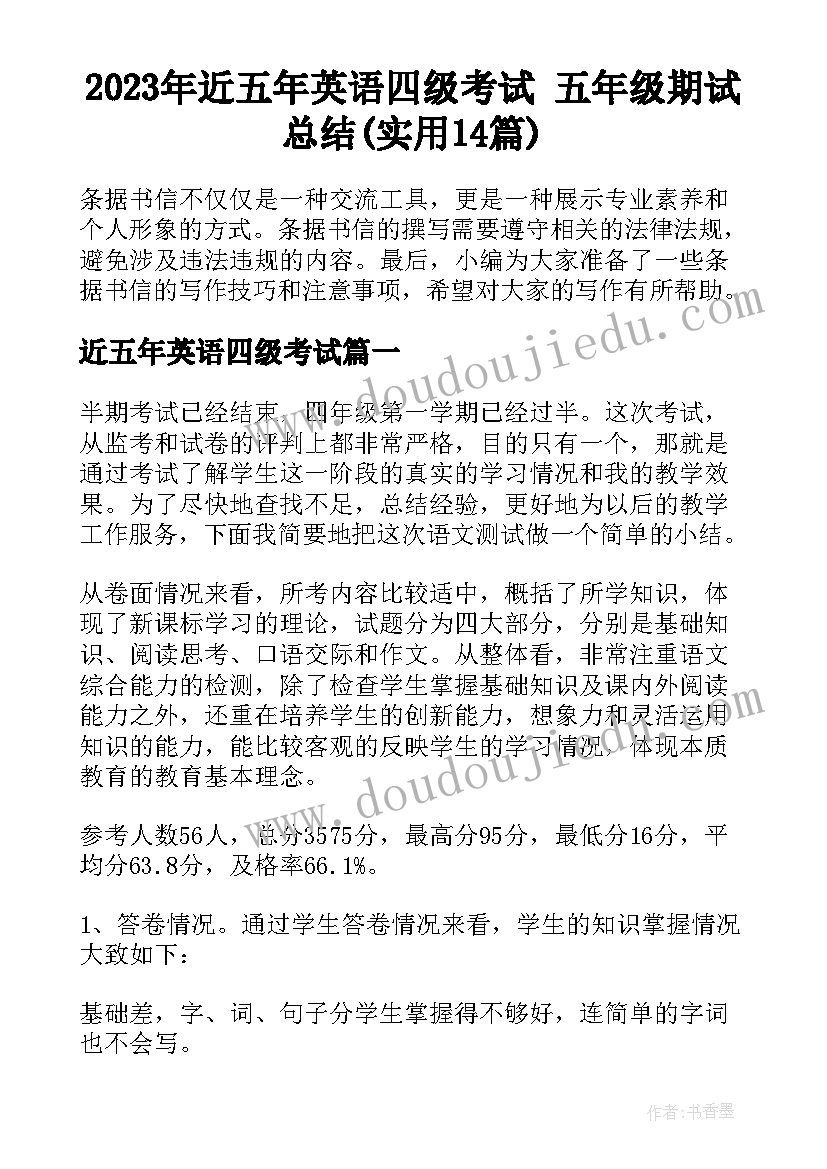 2023年近五年英语四级考试 五年级期试总结(实用14篇)

条据书信不仅仅是一种交流工具，更是一种展示专业素养和个人形象的方式。条据书信的撰写需要遵守相关的法律法规，避免涉及违法违规的内容。最后，小编为大家准备了一些条据书信的写作技巧和注意事项，希望对大家的写作有所帮助。

www.doudoujiedu.com

近五年英语四级考试篇一

半期考试已经结束，四年级第一学期已经过半。这次考试，从监考和试卷的评判上都非常严格，目的只有一个，那就是通过考试了解学生这一阶段的真实的学习情况和我的教学效果。为了尽快地查找不足，总结经验，更好地为以后的教学工作服务，下面我简要地把这次语文测试做一个简单的小结。

从卷面情况来看，所考内容比较适中，概括了所学知识，体现了新课标学习的理论，试题分为四大部分，分别是基础知识、阅读思考、口语交际和作文。从整体看，非常注重语文综合能力的检测，除了检查学生掌握基础知识及课内外阅读能力之外，还重在培养学生的创新能力，想象力和灵活运用知识的能力，能比较客观的反映学生的学习情况，体现本质教育的教育基本理念。

www.doudoujiedu.com

参考人数56人，总分3575分，最高分95分，最低分16分，平均分63.8分，及格率66.1%。

1、答卷情况。通过学生答卷情况来看，学生的知识掌握情况大致如下：

基础差，字、词、句子分学生掌握得不够好，连简单的字词也不会写。

作者：书香墨